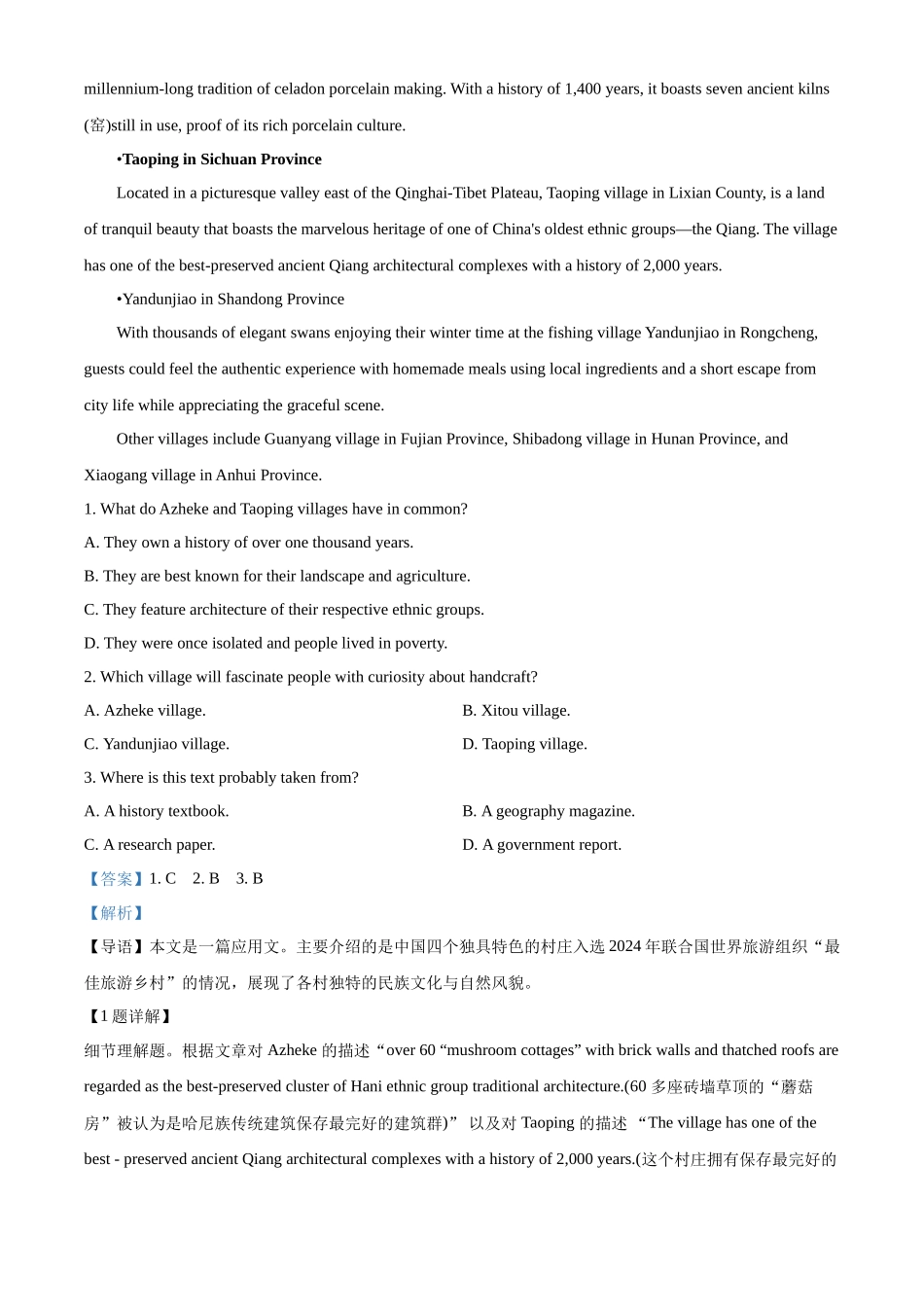 millennium-long tradition of celadon porcelain making. With a history of 1,400 years, it boasts seven ancient kilns (窑)still in use, proof of its rich porcelain culture.

•Taoping in Sichuan Province

Located in a picturesque valley east of the Qinghai-Tibet Plateau, Taoping village in Lixian County, is a land of tranquil beauty that boasts the marvelous heritage of one of China's oldest ethnic groups—the Qiang. The village has one of the best-preserved ancient Qiang architectural complexes with a history of 2,000 years.

•Yandunjiao in Shandong Province

With thousands of elegant swans enjoying their winter time at the fishing village Yandunjiao in Rongcheng, guests could feel the authentic experience with homemade meals using local ingredients and a short escape from city life while appreciating the graceful scene.

Other villages include Guanyang village in Fujian Province, Shibadong village in Hunan Province, and Xiaogang village in Anhui Province.

1. What do Azheke and Taoping villages have in common?

A. They own a history of over one thousand years.

B. They are best known for their landscape and agriculture.

C. They feature architecture of their respective ethnic groups.

D. They were once isolated and people lived in poverty.

2. Which village will fascinate people with curiosity about handcraft?

A. Azheke village.

B. Xitou village.

C. Yandunjiao village.

D. Taoping village.

3. Where is this text probably taken from?

A. A history textbook.

B. A geography magazine.

C. A research paper.

D. A government report.

【答案】1. C 2. B 3. B

【解析】

【导语】本文是一篇应用文。主要介绍的是中国四个独具特色的村庄入选 2024 年联合国世界旅游组织“最佳旅游乡村”的情况，展现了各村独特的民族文化与自然风貌。

【1 题详解】

细节理解题。根据文章对 Azheke 的描述“over 60 “mushroom cottages” with brick walls and thatched roofs are regarded as the best-preserved cluster of Hani ethnic group traditional architecture.(60 多座砖墙草顶的“蘑菇房”被认为是哈尼族传统建筑保存最完好的建筑群)” 以及对 Taoping 的描述 “The village has one of the best - preserved ancient Qiang architectural complexes with a history of 2,000 years.(这个村庄拥有保存最完好的